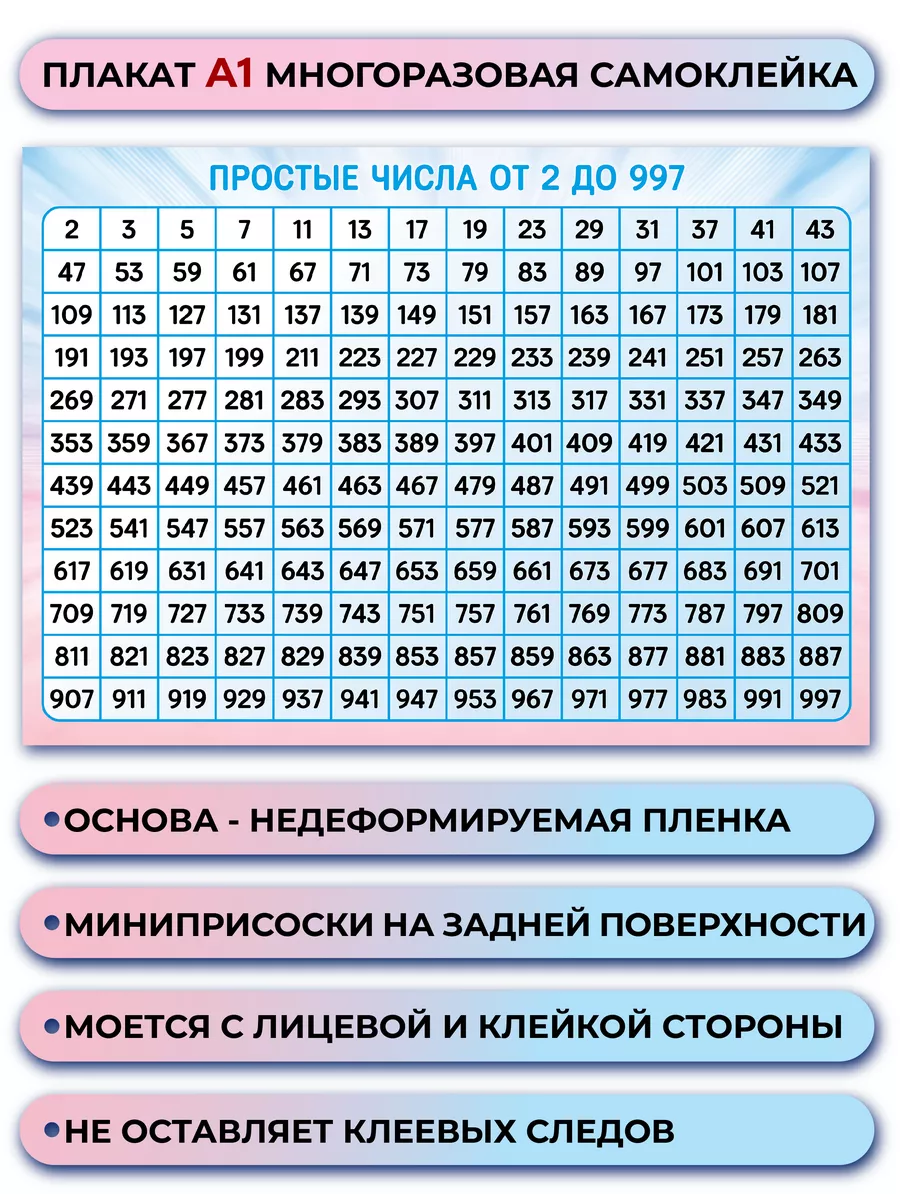 ПЛАКАТ А1 МНОГОРАЗОВАЯ САМОКЛЕЙКА

ПРОСТЫЕ ЧИСЛА ОТ 2 ДО 997

| 2 | 3 | 5 | 7 | 11 | 13 | 17 | 19 | 23 | 29 | 31 | 37 | 41 | 43 |
|---|---|---|---|---|---|---|---|---|---|---|---|---|---|
| 47 | 53 | 59 | 61 | 67 | 71 | 73 | 79 | 83 | 89 | 97 | 101 | 103 | 107 |
| 109 | 113 | 127 | 131 | 137 | 139 | 149 | 151 | 157 | 163 | 167 | 173 | 179 | 181 |
| 191 | 193 | 197 | 199 | 211 | 223 | 227 | 229 | 233 | 239 | 241 | 251 | 257 | 263 |
| 269 | 271 | 277 | 281 | 283 | 293 | 307 | 311 | 313 | 317 | 331 | 337 | 347 | 349 |
| 353 | 359 | 367 | 373 | 379 | 383 | 389 | 397 | 401 | 409 | 419 | 421 | 431 | 433 |
| 439 | 443 | 449 | 457 | 461 | 463 | 467 | 479 | 487 | 491 | 499 | 503 | 509 | 521 |
| 523 | 541 | 547 | 557 | 563 | 569 | 571 | 577 | 587 | 593 | 599 | 601 | 607 | 613 |
| 617 | 619 | 631 | 641 | 643 | 647 | 653 | 659 | 661 | 673 | 677 | 683 | 691 | 701 |
| 709 | 719 | 727 | 733 | 739 | 743 | 751 | 757 | 761 | 769 | 773 | 787 | 797 | 809 |
| 811 | 821 | 823 | 827 | 829 | 839 | 853 | 857 | 859 | 863 | 877 | 881 | 883 | 887 |
| 907 | 911 | 919 | 929 | 937 | 941 | 947 | 953 | 967 | 971 | 977 | 983 | 991 | 997 |

• ОСНОВА - НЕДЕФОРМИРУЕМАЯ ПЛЕНКА

• МИНИПРИСОСКИ НА ЗАДНЕЙ ПОВЕРХНОСТИ

• МОЕТСЯ С ЛИЦЕВОЙ И КЛЕЙКОЙ СТОРОНЫ

• НЕ ОСТАВЛЯЕТ КЛЕЕВЫХ СЛЕДОВ